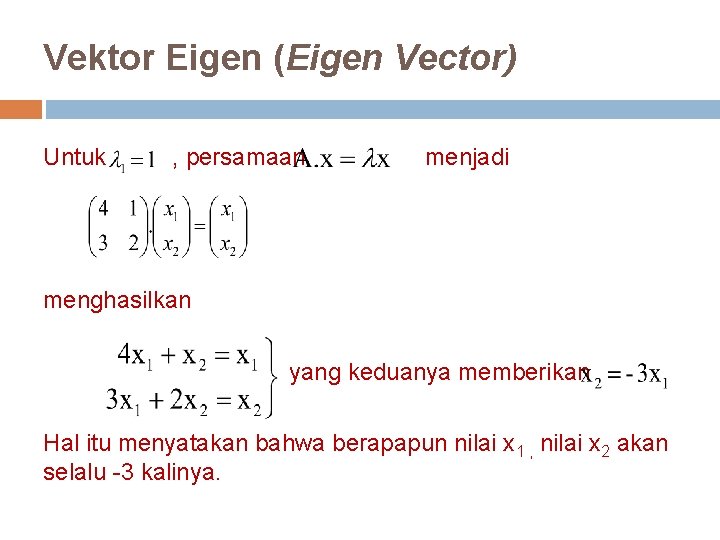 Vektor Eigen (Eigen Vector)

Untuk $\lambda_1 = 1$ , persamaan $A.x = \lambda x$ menjadi

$\begin{pmatrix} 4 & 1 \\ 3 & 2 \end{pmatrix} . \begin{pmatrix} x_1 \\ x_2 \end{pmatrix} = \begin{pmatrix} x_1 \\ x_2 \end{pmatrix}$

menghasilkan

$\left. \begin{matrix} 4x_1 + x_2 = x_1 \\ 3x_1 + 2x_2 = x_2 \end{matrix} \right\}$ yang keduanya memberikan $x_2 = -3x_1$

Hal itu menyatakan bahwa berapapun nilai $x_1$ , nilai $x_2$ akan selalu -3 kalinya.